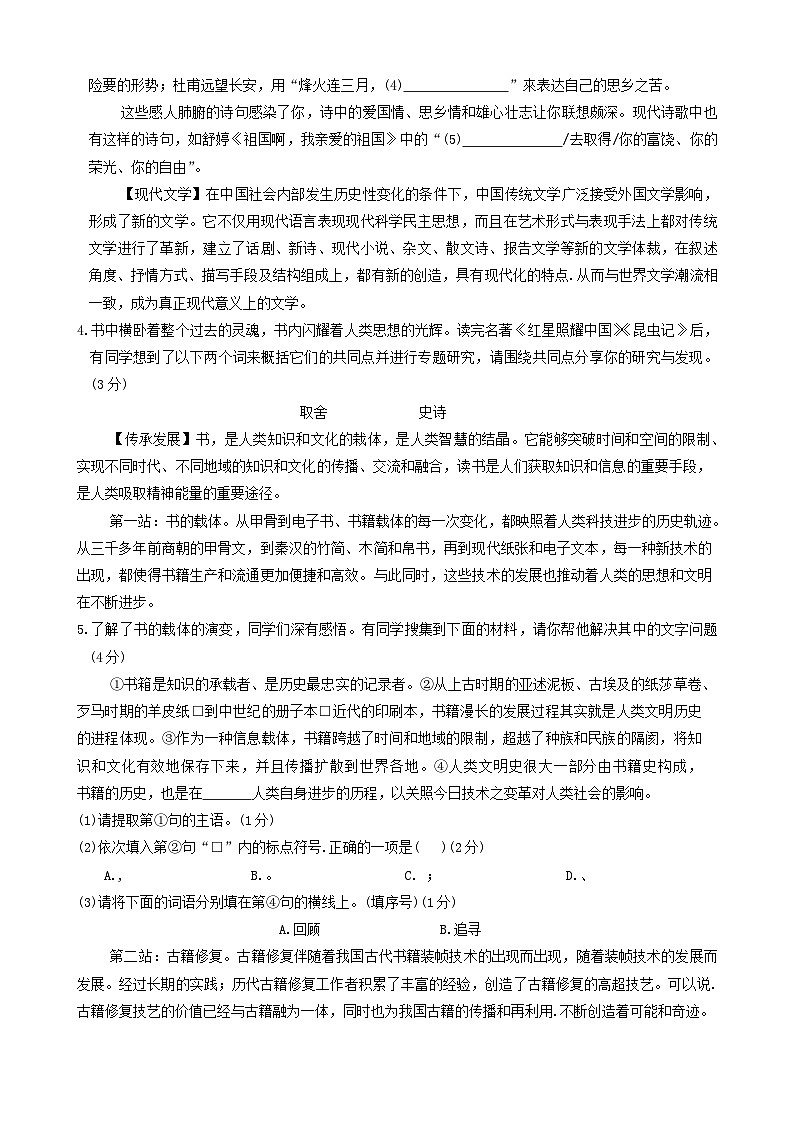 险要的形势；杜甫远望长安，用“烽火连三月，(4)______________”来表达自己的思乡之苦。

这些感人肺腑的诗句感染了你，诗中的爱国情、思乡情和雄心壮志让你联想颇深。现代诗歌中也有这样的诗句，如舒婷《祖国啊，我亲爱的祖国》中的“(5)______________/去取得/你的富饶、你的荣光、你的自由”。

【现代文学】在中国社会内部发生历史性变化的条件下，中国传统文学广泛接受外国文学影响，形成了新的文学。它不仅用现代语言表现现代科学民主思想，而且在艺术形式与表现手法上都对传统文学进行了革新，建立了话剧、新诗、现代小说、杂文、散文诗、报告文学等新的文学体裁，在叙述角度、抒情方式、描写手段及结构组成上，都有新的创造，具有现代化的特点.从而与世界文学潮流相一致，成为真正现代意义上的文学。

4.书中横卧着整个过去的灵魂，书内闪耀着人类思想的光辉。读完名著《红星照耀中国》《昆虫记》后，有同学想到了以下两个词来概括它们的共同点并进行专题研究，请围绕共同点分享你的研究与发现。(3分)

取舍　　史诗

【传承发展】书，是人类知识和文化的载体，是人类智慧的结晶。它能够突破时间和空间的限制、实现不同时代、不同地域的知识和文化的传播、交流和融合，读书是人们获取知识和信息的重要手段，是人类吸取精神能量的重要途径。

第一站：书的载体。从甲骨到电子书、书籍载体的每一次变化，都映照着人类科技进步的历史轨迹。从三千多年前商朝的甲骨文，到秦汉的竹简、木简和帛书，再到现代纸张和电子文本，每一种新技术的出现，都使得书籍生产和流通更加便捷和高效。与此同时，这些技术的发展也推动着人类的思想和文明在不断进步。

5.了解了书的载体的演变，同学们深有感悟。有同学搜集到下面的材料，请你帮他解决其中的文字问题(4分)

①书籍是知识的承载者、是历史最忠实的记录者。②从上古时期的亚述泥板、古埃及的纸莎草卷、罗马时期的羊皮纸□到中世纪的册子本□近代的印刷本，书籍漫长的发展过程其实就是人类文明历史的进程体现。③作为一种信息载体，书籍跨越了时间和地域的限制，超越了种族和民族的隔阂，将知识和文化有效地保存下来，并且传播扩散到世界各地。④人类文明史很大一部分由书籍史构成，书籍的历史，也是在______人类自身进步的历程，以关照今日技术之变革对人类社会的影响。

(1)请提取第①句的主语。(1分)

(2)依次填入第②句“□”内的标点符号.正确的一项是(　)(2分)

A.，　　B.。　　C.；　　D.、

(3)请将下面的词语分别填在第④句的横线上。(填序号)(1分)

A.回顾　　B.追寻

第二站：古籍修复。古籍修复伴随着我国古代书籍装帧技术的出现而出现，随着装帧技术的发展而发展。经过长期的实践；历代古籍修复工作者积累了丰富的经验，创造了古籍修复的高超技艺。可以说.古籍修复技艺的价值已经与古籍融为一体，同时也为我国古籍的传播和再利用.不断创造着可能和奇迹。